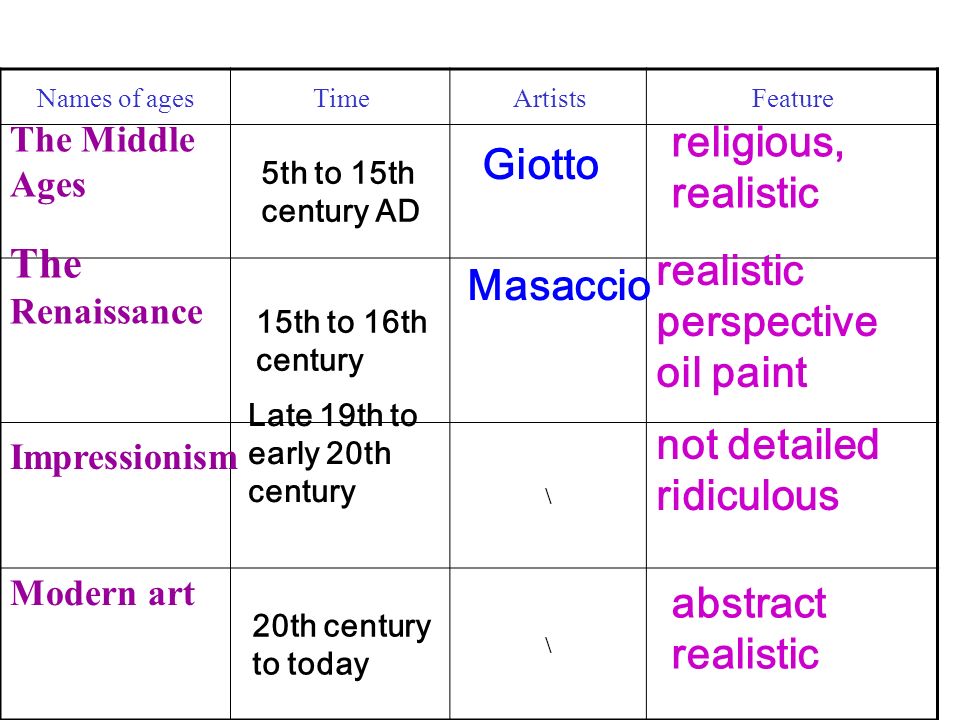 | Names of ages | Time | Artists | Feature |
|---|---|---|---|
| The Middle Ages | 5th to 15th century AD | Giotto | religious, realistic |
| The Renaissance | 15th to 16th century | Masaccio | realistic perspective oil paint |
| Impressionism | Late 19th to early 20th century | \ | not detailed ridiculous |
| Modern art | 20th century to today | \ | abstract realistic |